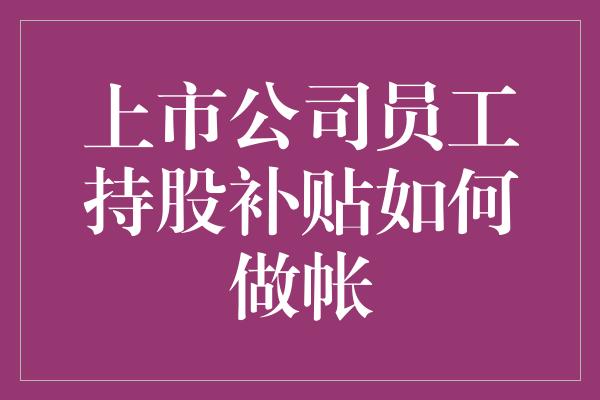 上市公司员工持股补贴如何做帐